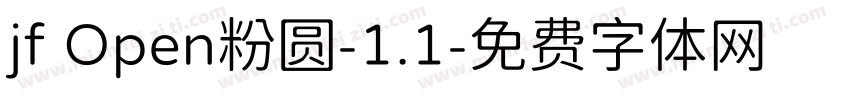 jf Open粉圆-1.1-免费字体网